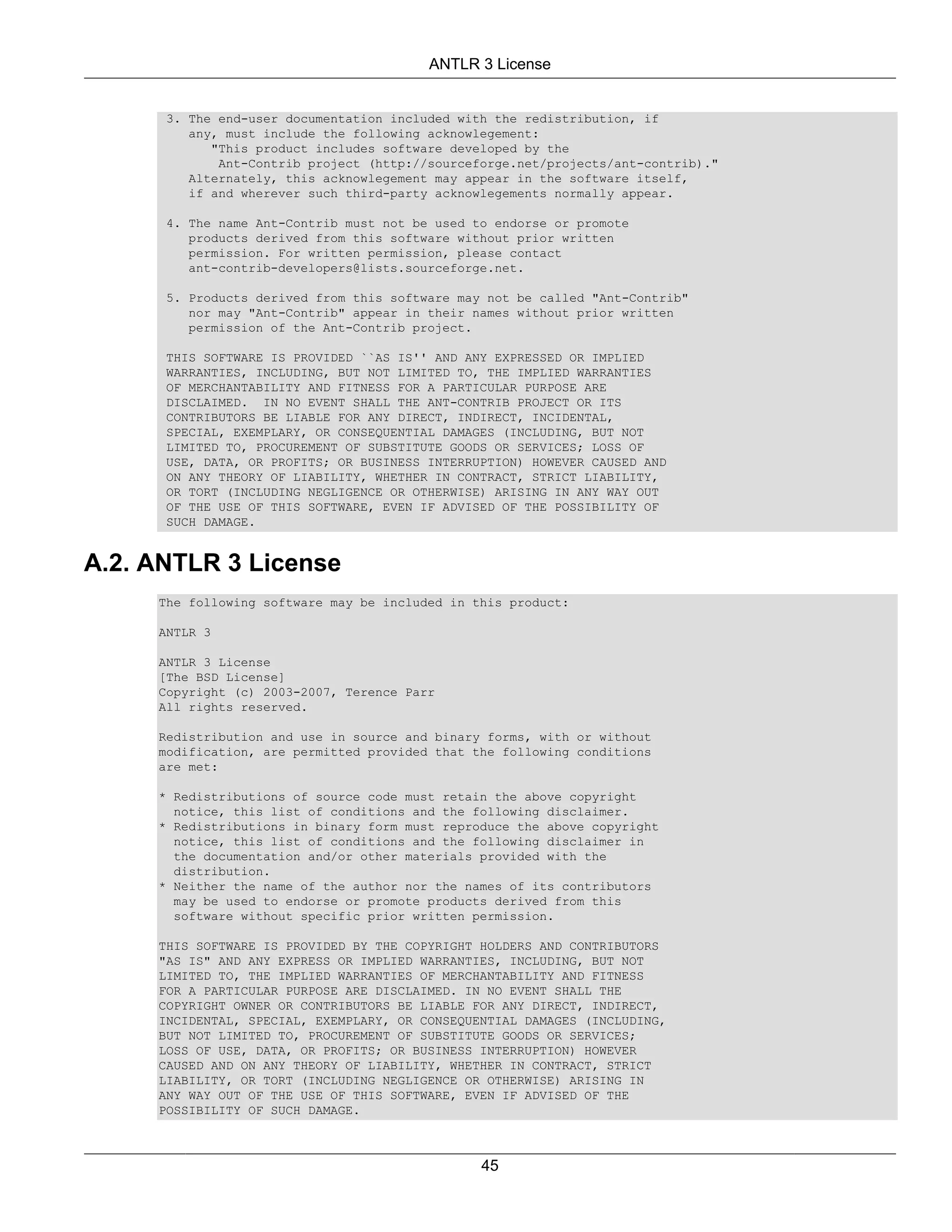 ANTLR 3 License

3. The end-user documentation included with the redistribution, if any, must include the following acknowlegement:
"This product includes software developed by the Ant-Contrib project (http://sourceforge.net/projects/ant-contrib)."
Alternately, this acknowlegement may appear in the software itself, if and wherever such third-party acknowlegements normally appear.

4. The name Ant-Contrib must not be used to endorse or promote products derived from this software without prior written permission. For written permission, please contact ant-contrib-developers@lists.sourceforge.net.

5. Products derived from this software may not be called "Ant-Contrib" nor may "Ant-Contrib" appear in their names without prior written permission of the Ant-Contrib project.

THIS SOFTWARE IS PROVIDED ``AS IS'' AND ANY EXPRESSED OR IMPLIED WARRANTIES, INCLUDING, BUT NOT LIMITED TO, THE IMPLIED WARRANTIES OF MERCHANTABILITY AND FITNESS FOR A PARTICULAR PURPOSE ARE DISCLAIMED. IN NO EVENT SHALL THE ANT-CONTRIB PROJECT OR ITS CONTRIBUTORS BE LIABLE FOR ANY DIRECT, INDIRECT, INCIDENTAL, SPECIAL, EXEMPLARY, OR CONSEQUENTIAL DAMAGES (INCLUDING, BUT NOT LIMITED TO, PROCUREMENT OF SUBSTITUTE GOODS OR SERVICES; LOSS OF USE, DATA, OR PROFITS; OR BUSINESS INTERRUPTION) HOWEVER CAUSED AND ON ANY THEORY OF LIABILITY, WHETHER IN CONTRACT, STRICT LIABILITY, OR TORT (INCLUDING NEGLIGENCE OR OTHERWISE) ARISING IN ANY WAY OUT OF THE USE OF THIS SOFTWARE, EVEN IF ADVISED OF THE POSSIBILITY OF SUCH DAMAGE.

A.2. ANTLR 3 License

The following software may be included in this product:

ANTLR 3

ANTLR 3 License
[The BSD License]
Copyright (c) 2003-2007, Terence Parr
All rights reserved.

Redistribution and use in source and binary forms, with or without modification, are permitted provided that the following conditions are met:

* Redistributions of source code must retain the above copyright notice, this list of conditions and the following disclaimer.
* Redistributions in binary form must reproduce the above copyright notice, this list of conditions and the following disclaimer in the documentation and/or other materials provided with the distribution.
* Neither the name of the author nor the names of its contributors may be used to endorse or promote products derived from this software without specific prior written permission.

THIS SOFTWARE IS PROVIDED BY THE COPYRIGHT HOLDERS AND CONTRIBUTORS "AS IS" AND ANY EXPRESS OR IMPLIED WARRANTIES, INCLUDING, BUT NOT LIMITED TO, THE IMPLIED WARRANTIES OF MERCHANTABILITY AND FITNESS FOR A PARTICULAR PURPOSE ARE DISCLAIMED. IN NO EVENT SHALL THE COPYRIGHT OWNER OR CONTRIBUTORS BE LIABLE FOR ANY DIRECT, INDIRECT, INCIDENTAL, SPECIAL, EXEMPLARY, OR CONSEQUENTIAL DAMAGES (INCLUDING, BUT NOT LIMITED TO, PROCUREMENT OF SUBSTITUTE GOODS OR SERVICES; LOSS OF USE, DATA, OR PROFITS; OR BUSINESS INTERRUPTION) HOWEVER CAUSED AND ON ANY THEORY OF LIABILITY, WHETHER IN CONTRACT, STRICT LIABILITY, OR TORT (INCLUDING NEGLIGENCE OR OTHERWISE) ARISING IN ANY WAY OUT OF THE USE OF THIS SOFTWARE, EVEN IF ADVISED OF THE POSSIBILITY OF SUCH DAMAGE.

45